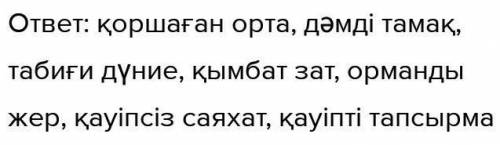 Ответ: қоршаған орта, дәмді тамақ, табиғи дүние, қымбат зат, орманды жер, қауіпсіз саяхат, қауіпті тапсырма